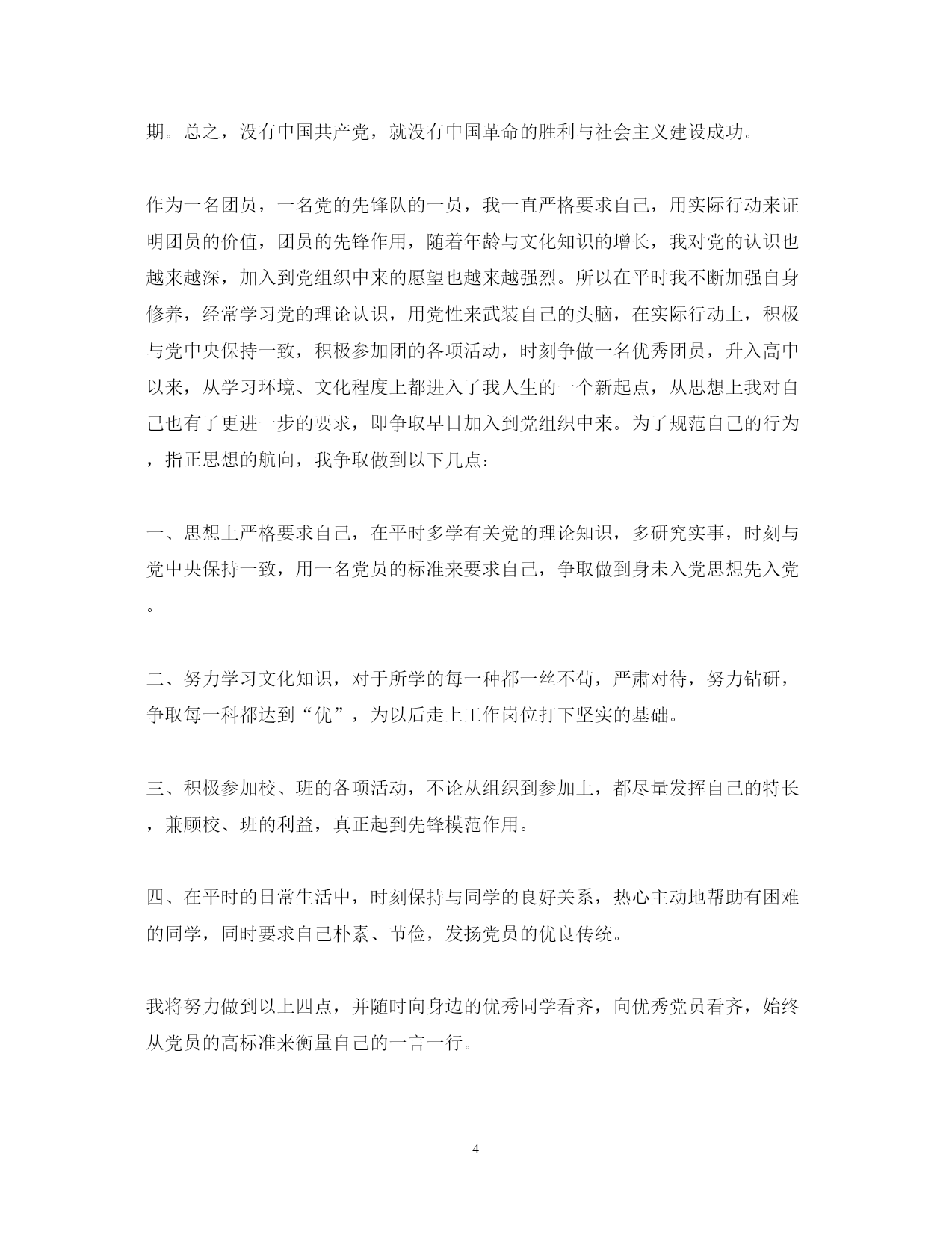 期。总之，没有中国共产党，就没有中国革命的胜利与社会主义建设成功。

作为一名团员，一名党的先锋队的一员，我一直严格要求自己，用实际行动来证明团员的价值，团员的先锋作用，随着年龄与文化知识的增长，我对党的认识也越来越深，加入到党组织中来的愿望也越来越强烈。所以在平时我不断加强自身修养，经常学习党的理论认识，用党性来武装自己的头脑，在实际行动上，积极与党中央保持一致，积极参加团的各项活动，时刻争做一名优秀团员，升入高中以来，从学习环境、文化程度上都进入了我人生的一个新起点，从思想上我对自己也有了更进一步的要求，即争取早日加入到党组织中来。为了规范自己的行为，指正思想的航向，我争取做到以下几点：

一、思想上严格要求自己，在平时多学有关党的理论知识，多研究实事，时刻与党中央保持一致，用一名党员的标准来要求自己，争取做到身未入党思想先入党。

二、努力学习文化知识，对于所学的每一种都一丝不苟，严肃对待，努力钻研，争取每一科都达到“优”，为以后走上工作岗位打下坚实的基础。

三、积极参加校、班的各项活动，不论从组织到参加上，都尽量发挥自己的特长，兼顾校、班的利益，真正起到先锋模范作用。

四、在平时的日常生活中，时刻保持与同学的良好关系，热心主动地帮助有困难的同学，同时要求自己朴素、节俭，发扬党员的优良传统。

我将努力做到以上四点，并随时向身边的优秀同学看齐，向优秀党员看齐，始终从党员的高标准来衡量自己的一言一行。

4